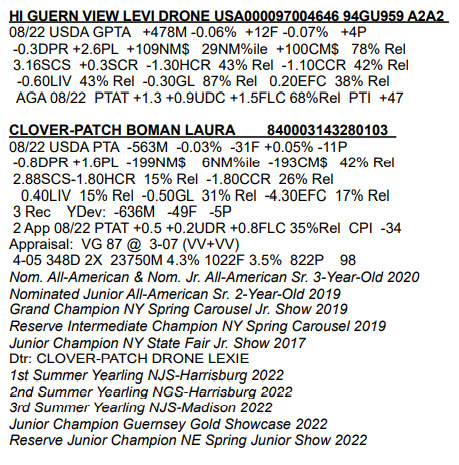 HI GUERN VIEW LEVI DRONE USA000097004646 94GU959 A2A2
08/22 USDA GPTA +478M -0.06% +12F -0.07% +4P
-0.3DPR +2.6PL +109NM$ 29NM%ile +100CM$ 78% Rel
3.16SCS +0.3SCR -1.30HCR 43% Rel -1.10CCR 42% Rel
-0.60LIV 43% Rel -0.30GL 87% Rel 0.20EFC 38% Rel
AGA 08/22 PTAT +1.3 +0.9UDC +1.5FLC 68%Rel PTI +47

CLOVER-PATCH BOMAN LAURA 840003143280103
08/22 USDA PTA -563M -0.03% -31F +0.05% -11P
-0.8DPR +1.6PL -199NM$ 6NM%ile -193CM$ 42% Rel
2.88SCS-1.80HCR 15% Rel -1.80CCR 26% Rel
0.40LIV 15% Rel -0.50GL 31% Rel -4.30EFC 17% Rel
3 Rec YDev: -636M -49F -5P
2 App 08/22 PTAT +0.5 +0.2UDR +0.8FLC 35%Rel CPI -34
Appraisal: VG 87 @ 3-07 (VV+VV)
4-05 348D 2X 23750M 4.3% 1022F 3.5% 822P 98
Nom. All-American & Nom. Jr. All-American Sr. 3-Year-Old 2020
Nominated Junior All-American Sr. 2-Year-Old 2019
Grand Champion NY Spring Carousel Jr. Show 2019
Reserve Intermediate Champion NY Spring Carousel 2019
Junior Champion NY State Fair Jr. Show 2017
Dtr: CLOVER-PATCH DRONE LEXIE
1st Summer Yearling NJS-Harrisburg 2022
2nd Summer Yearling NGS-Harrisburg 2022
3rd Summer Yearling NJS-Madison 2022
Junior Champion Guernsey Gold Showcase 2022
Reserve Junior Champion NE Spring Junior Show 2022